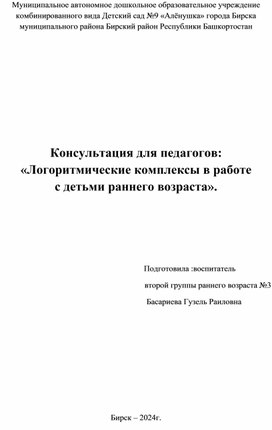 Муниципальное автономное дошкольное образовательное учреждение комбинированного вида Детский сад №9 «Алёнушка» города Бирска муниципального района Бирский район Республики Башкортостан

Консультация для педагогов: «Логоритмические комплексы в работе с детьми раннего возраста».

Подготовила :воспитатель

второй группы раннего возраста №3

Басариева Гузель Раиловна

Бирск – 2024г.